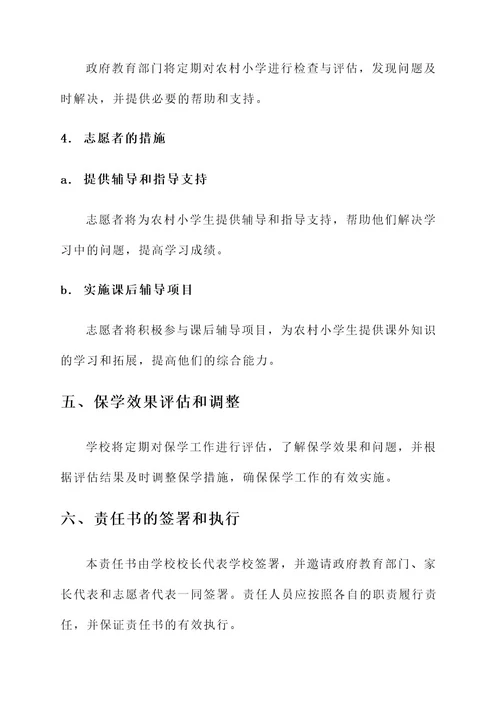 政府教育部门将定期对农村小学进行检查与评估，发现问题及时解决，并提供必要的帮助和支持。

4. 志愿者的措施

a. 提供辅导和指导支持

志愿者将为农村小学生提供辅导和指导支持，帮助他们解决学习中的问题，提高学习成绩。

b. 实施课后辅导项目

志愿者将积极参与课后辅导项目，为农村小学生提供课外知识的学习和拓展，提高他们的综合能力。

五、保学效果评估和调整

学校将定期对保学工作进行评估，了解保学效果和问题，并根据评估结果及时调整保学措施，确保保学工作的有效实施。

六、责任书的签署和执行

本责任书由学校校长代表学校签署，并邀请政府教育部门、家长代表和志愿者代表一同签署。责任人员应按照各自的职责履行责任，并保证责任书的有效执行。